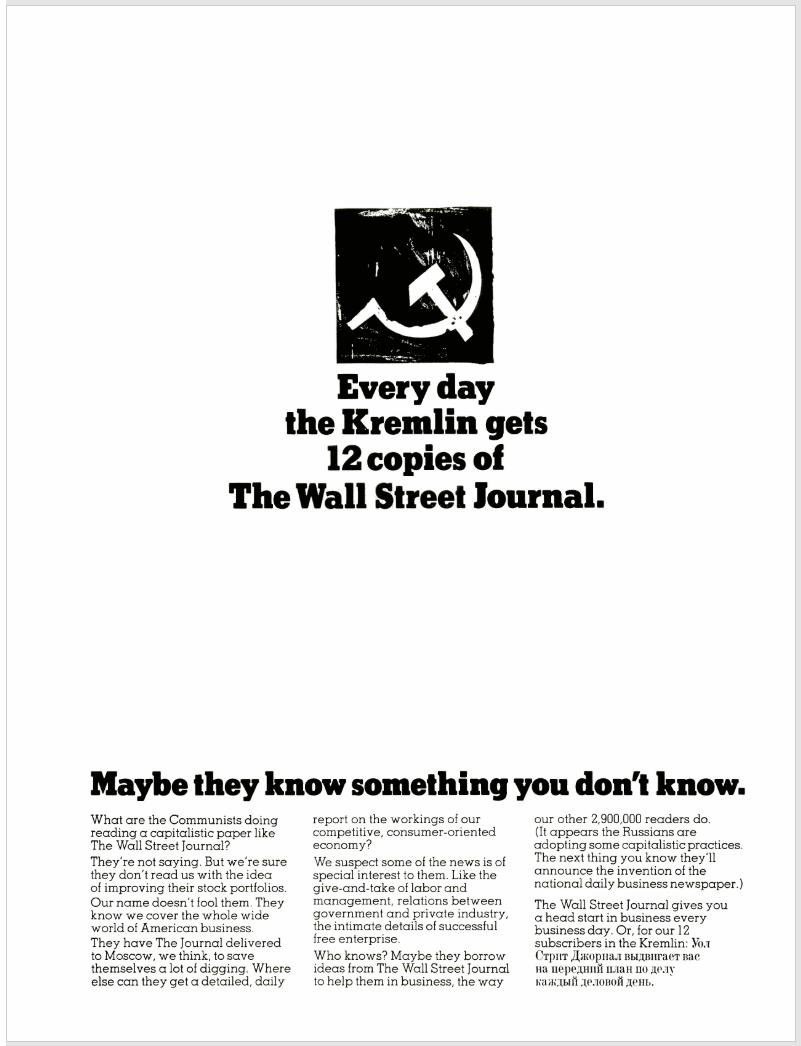 Every day the Kremlin gets 12 copies of The Wall Street Journal.

Maybe they know something you don't know.

What are the Communists doing reading a capitalistic paper like The Wall Street Journal?

They're not saying. But we're sure they don't read us with the idea of improving their stock portfolios.

Our name doesn't fool them. They know we cover the whole wide world of American business.

They have The Journal delivered to Moscow, we think, to save themselves a lot of digging. Where else can they get a detailed, daily report on the workings of our competitive, consumer-oriented economy?

We suspect some of the news is of special interest to them. Like the give-and-take of labor and management, relations between government and private industry, the intimate details of successful free enterprise.

Who knows? Maybe they borrow ideas from The Wall Street Journal to help them in business, the way our other 2,900,000 readers do. (It appears the Russians are adopting some capitalistic practices. The next thing you know they'll announce the invention of the national daily business newspaper.)

The Wall Street Journal gives you a head start in business every business day. Or, for our 12 subscribers in the Kremlin: Уол Стрит Джорнал выдвигает вас на передний план по делу каждый деловой день.